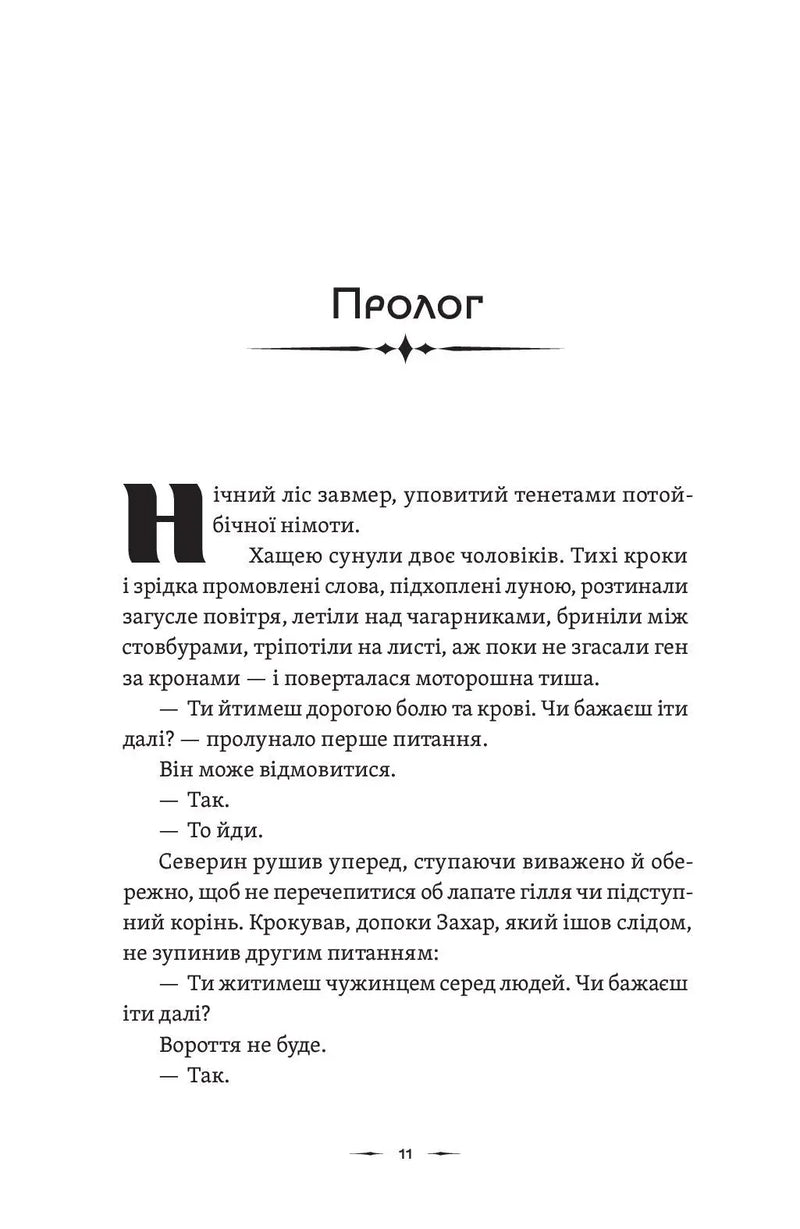 Пролог

Нічний ліс завмер, уповитий тенетами потойбічної німоти.

Хащею сунули двоє чоловіків. Тихі кроки і зрідка промовлені слова, підхоплені луною, розтинали загусле повітря, летіли над чагарниками, бриніли між стовбурами, тріпотіли на листі, аж поки не згасали ген за кронами — і поверталася моторошна тиша.

— Ти йтимеш дорогою болю та крові. Чи бажаєш іти далі? — пролунало перше питання.

Він може відмовитися.

— Так.

— То йди.

Северин рушив уперед, ступаючи виважено й обережно, щоб не перечепитися об лапате гілля чи підступний корінь. Крокував, допоки Захар, який ішов слідом, не зупинив другим питанням:

— Ти житимеш чужинцем серед людей. Чи бажаєш іти далі?

Вороття не буде.

— Так.

11